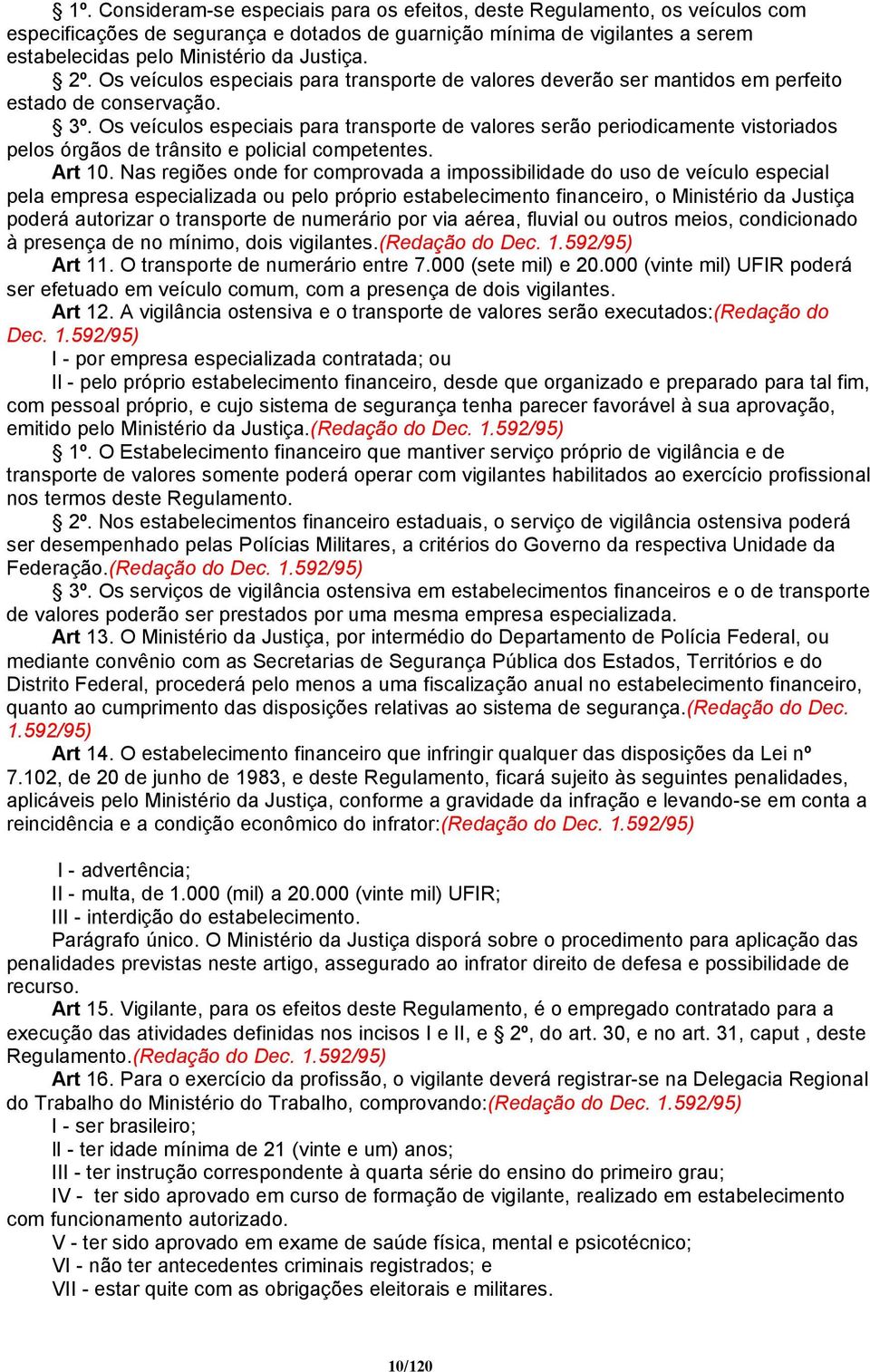 § 1º. Consideram-se especiais para os efeitos, deste Regulamento, os veículos com especificações de segurança e dotados de guarnição mínima de vigilantes a serem estabelecidas pelo Ministério da Justiça.

§ 2º. Os veículos especiais para transporte de valores deverão ser mantidos em perfeito estado de conservação.

§ 3º. Os veículos especiais para transporte de valores serão periodicamente vistoriados pelos órgãos de trânsito e policial competentes.

Art 10. Nas regiões onde for comprovada a impossibilidade do uso de veículo especial pela empresa especializada ou pelo próprio estabelecimento financeiro, o Ministério da Justiça poderá autorizar o transporte de numerário por via aérea, fluvial ou outros meios, condicionado à presença de no mínimo, dois vigilantes.(Redação do Dec. 1.592/95)

Art 11. O transporte de numerário entre 7.000 (sete mil) e 20.000 (vinte mil) UFIR poderá ser efetuado em veículo comum, com a presença de dois vigilantes.

Art 12. A vigilância ostensiva e o transporte de valores serão executados:(Redação do Dec. 1.592/95)

I - por empresa especializada contratada; ou

II - pelo próprio estabelecimento financeiro, desde que organizado e preparado para tal fim, com pessoal próprio, e cujo sistema de segurança tenha parecer favorável à sua aprovação, emitido pelo Ministério da Justiça.(Redação do Dec. 1.592/95)

§ 1º. O Estabelecimento financeiro que mantiver serviço próprio de vigilância e de transporte de valores somente poderá operar com vigilantes habilitados ao exercício profissional nos termos deste Regulamento.

§ 2º. Nos estabelecimentos financeiro estaduais, o serviço de vigilância ostensiva poderá ser desempenhado pelas Polícias Militares, a critérios do Governo da respectiva Unidade da Federação.(Redação do Dec. 1.592/95)

§ 3º. Os serviços de vigilância ostensiva em estabelecimentos financeiros e o de transporte de valores poderão ser prestados por uma mesma empresa especializada.

Art 13. O Ministério da Justiça, por intermédio do Departamento de Polícia Federal, ou mediante convênio com as Secretarias de Segurança Pública dos Estados, Territórios e do Distrito Federal, procederá pelo menos a uma fiscalização anual no estabelecimento financeiro, quanto ao cumprimento das disposições relativas ao sistema de segurança.(Redação do Dec. 1.592/95)

Art 14. O estabelecimento financeiro que infringir qualquer das disposições da Lei nº 7.102, de 20 de junho de 1983, e deste Regulamento, ficará sujeito às seguintes penalidades, aplicáveis pelo Ministério da Justiça, conforme a gravidade da infração e levando-se em conta a reincidência e a condição econômico do infrator:(Redação do Dec. 1.592/95)

I - advertência;
II - multa, de 1.000 (mil) a 20.000 (vinte mil) UFIR;
III - interdição do estabelecimento.

Parágrafo único. O Ministério da Justiça disporá sobre o procedimento para aplicação das penalidades previstas neste artigo, assegurado ao infrator direito de defesa e possibilidade de recurso.

Art 15. Vigilante, para os efeitos deste Regulamento, é o empregado contratado para a execução das atividades definidas nos incisos I e II, e § 2º, do art. 30, e no art. 31, caput , deste Regulamento.(Redação do Dec. 1.592/95)

Art 16. Para o exercício da profissão, o vigilante deverá registrar-se na Delegacia Regional do Trabalho do Ministério do Trabalho, comprovando:(Redação do Dec. 1.592/95)

I - ser brasileiro;
II - ter idade mínima de 21 (vinte e um) anos;
III - ter instrução correspondente à quarta série do ensino do primeiro grau;
IV - ter sido aprovado em curso de formação de vigilante, realizado em estabelecimento com funcionamento autorizado.
V - ter sido aprovado em exame de saúde física, mental e psicotécnico;
VI - não ter antecedentes criminais registrados; e
VII - estar quite com as obrigações eleitorais e militares.

10/120